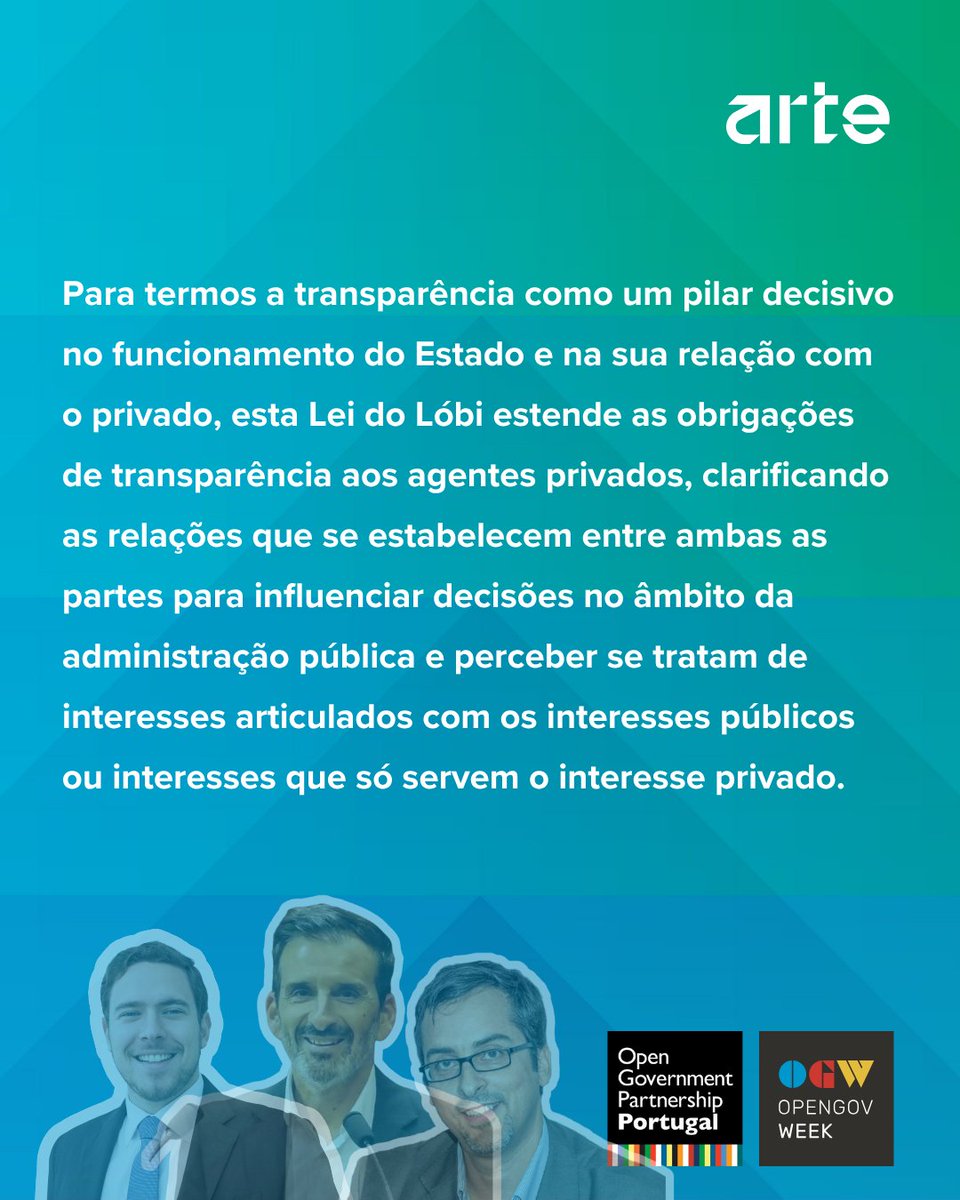 arte

Para termos a transparência como um pilar decisivo no funcionamento do Estado e na sua relação com o privado, esta Lei do Lóbi estende as obrigações de transparência aos agentes privados, clarificando as relações que se estabelecem entre ambas as partes para influenciar decisões no âmbito da administração pública e perceber se tratam de interesses articulados com os interesses públicos ou interesses que só servem o interesse privado.

Open
Government
Partnership
Portugal

OGW
OPENGOV
WEEK